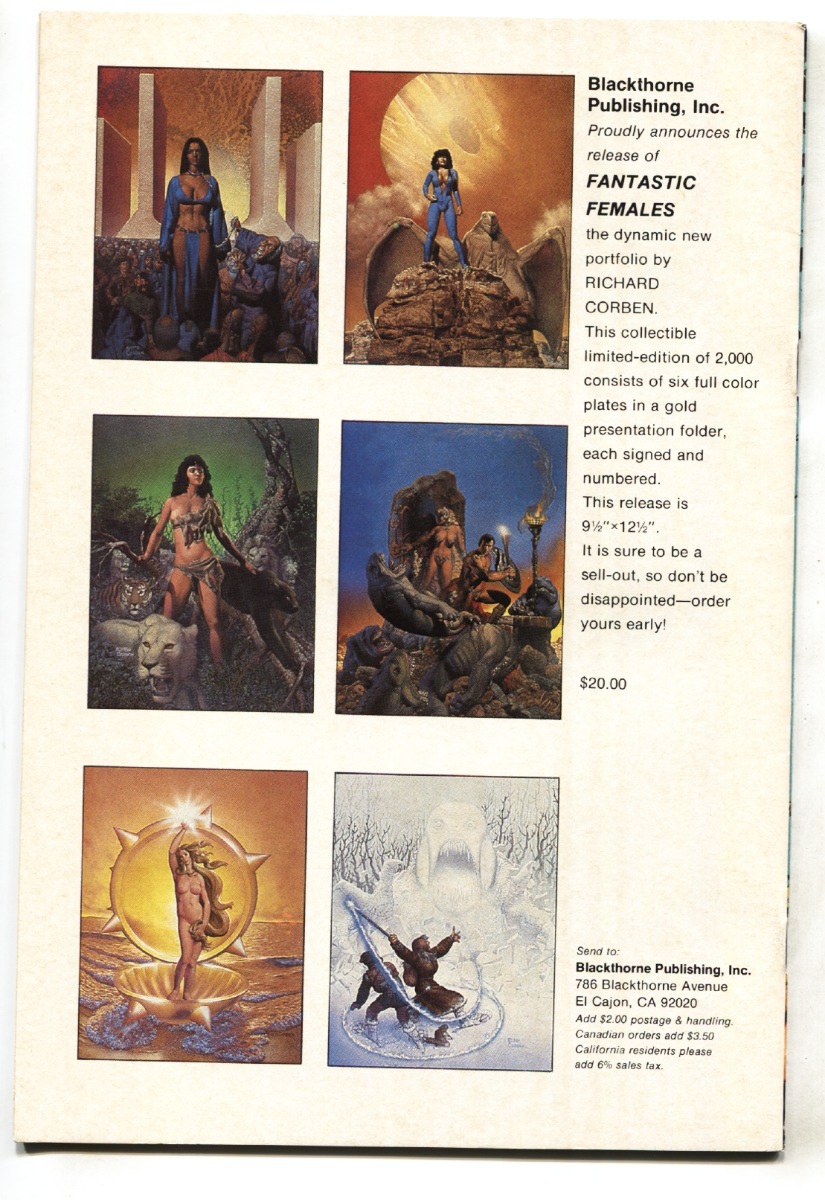 Blackthorne Publishing, Inc.

Proudly announces the release of

FANTASTIC FEMALES

the dynamic new portfolio by RICHARD CORBEN. This collectible limited-edition of 2,000 consists of six full color plates in a gold presentation folder, each signed and numbered. This release is 9½"×12½". It is sure to be a sell-out, so don't be disappointed—order yours early!

$20.00

Send to:
Blackthorne Publishing, Inc.
786 Blackthorne Avenue
El Cajon, CA 92020
Add $2.00 postage & handling.
Canadian orders add $3.50
California residents please add 6% sales tax.